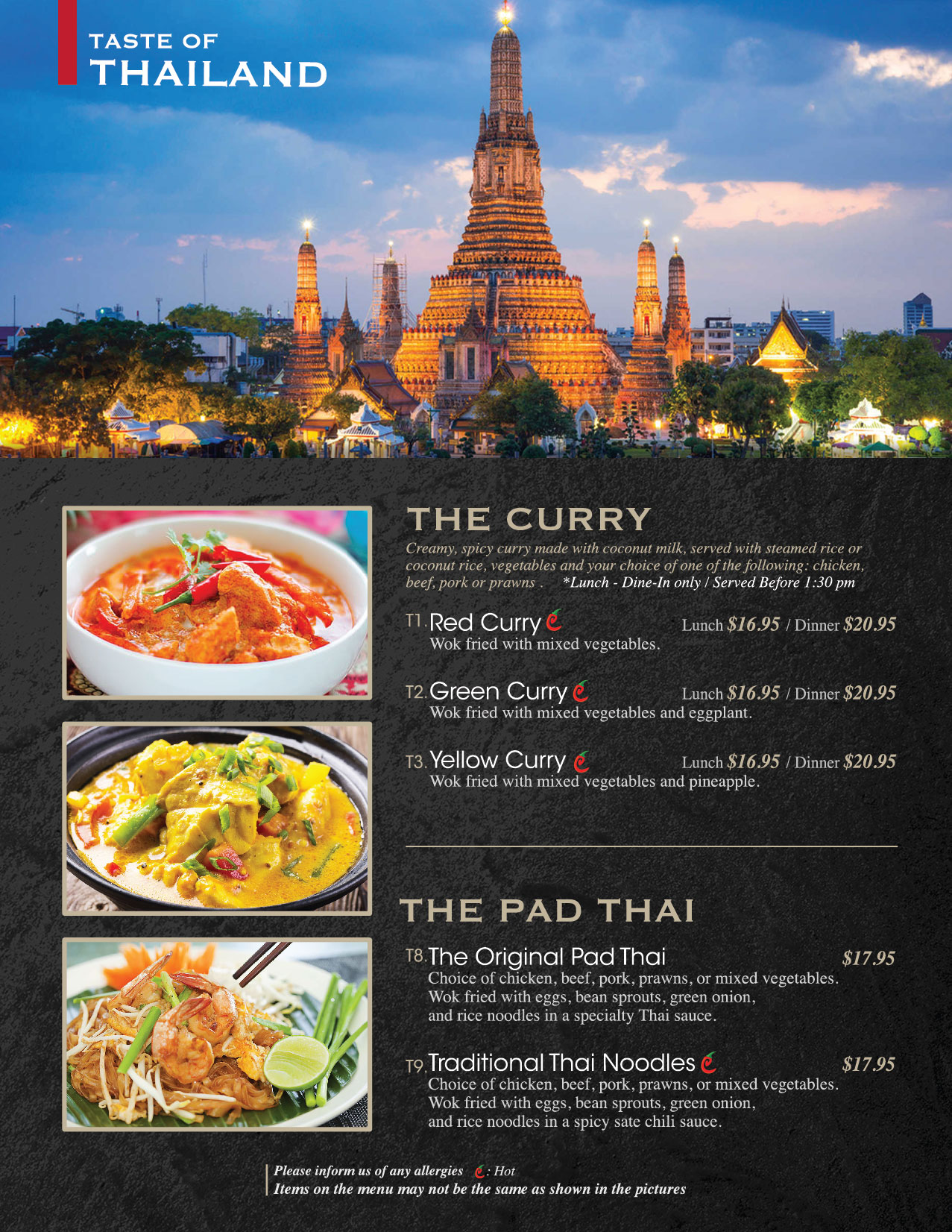 TASTE OF
THAILAND

THE CURRY

Creamy, spicy curry made with coconut milk, served with steamed rice or coconut rice, vegetables and your choice of one of the following: chicken, beef, pork or prawns . *Lunch - Dine-In only / Served Before 1:30 pm

T1. Red Curry Lunch $16.95 / Dinner $20.95
Wok fried with mixed vegetables.

T2. Green Curry Lunch $16.95 / Dinner $20.95
Wok fried with mixed vegetables and eggplant.

T3. Yellow Curry Lunch $16.95 / Dinner $20.95
Wok fried with mixed vegetables and pineapple.

THE PAD THAI

T8. The Original Pad Thai $17.95
Choice of chicken, beef, pork, prawns, or mixed vegetables. Wok fried with eggs, bean sprouts, green onion, and rice noodles in a specialty Thai sauce.

T9. Traditional Thai Noodles $17.95
Choice of chicken, beef, pork, prawns, or mixed vegetables. Wok fried with eggs, bean sprouts, green onion, and rice noodles in a spicy sate chili sauce.

Please inform us of any allergies : Hot
Items on the menu may not be the same as shown in the pictures